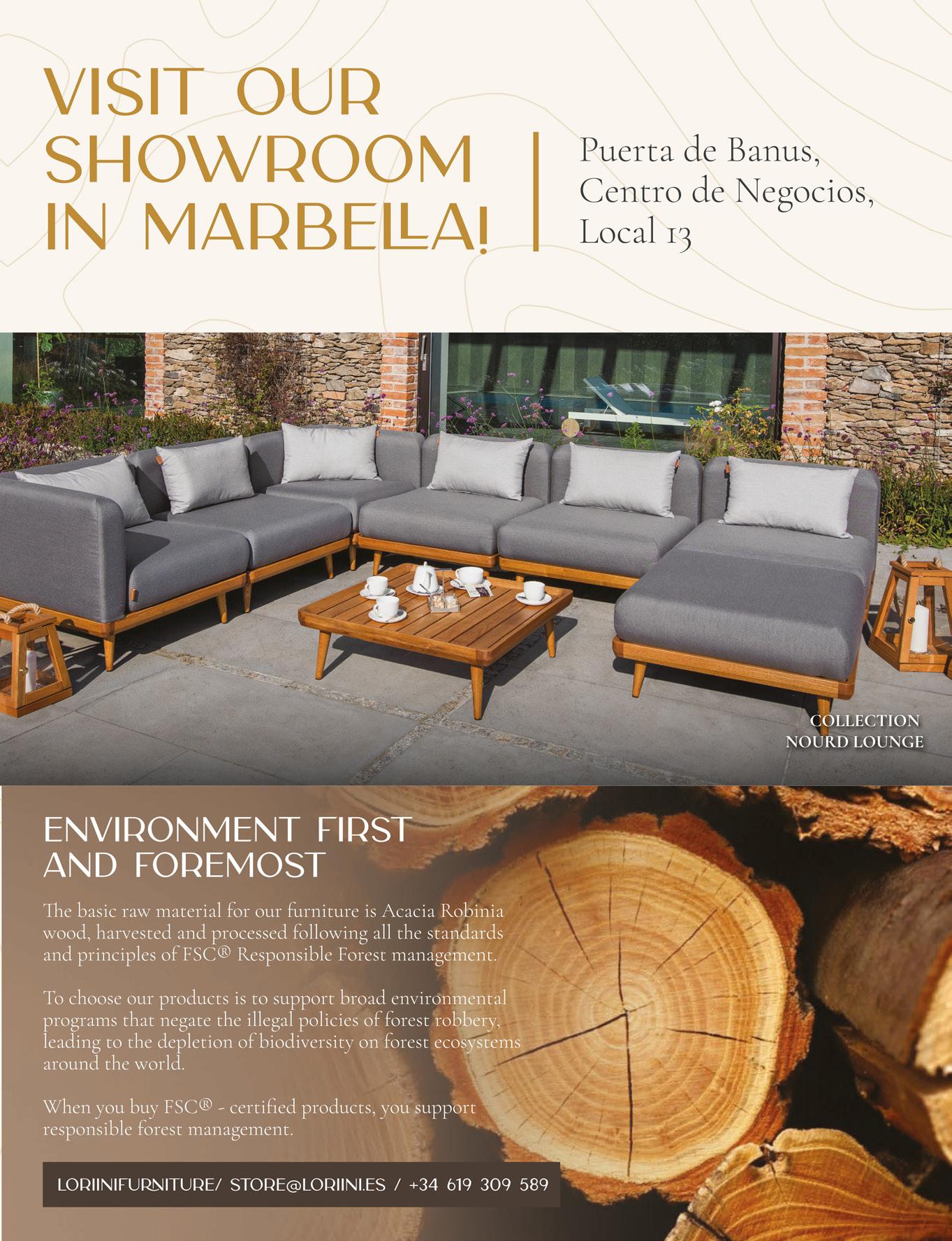 VISIT OUR SHOWROOM IN MARBELLA!

Puerta de Banus,
Centro de Negocios,
Local 13

COLLECTION
NOURD LOUNGE

ENVIRONMENT FIRST AND FOREMOST

The basic raw material for our furniture is Acacia Robinia wood, harvested and processed following all the standards and principles of FSC® Responsible Forest management.

To choose our products is to support broad environmental programs that negate the illegal policies of forest robbery, leading to the depletion of biodiversity on forest ecosystems around the world.

When you buy FSC® - certified products, you support responsible forest management.

LORIINIFURNITURE/ STORE@LORIINI.ES / +34 619 309 589